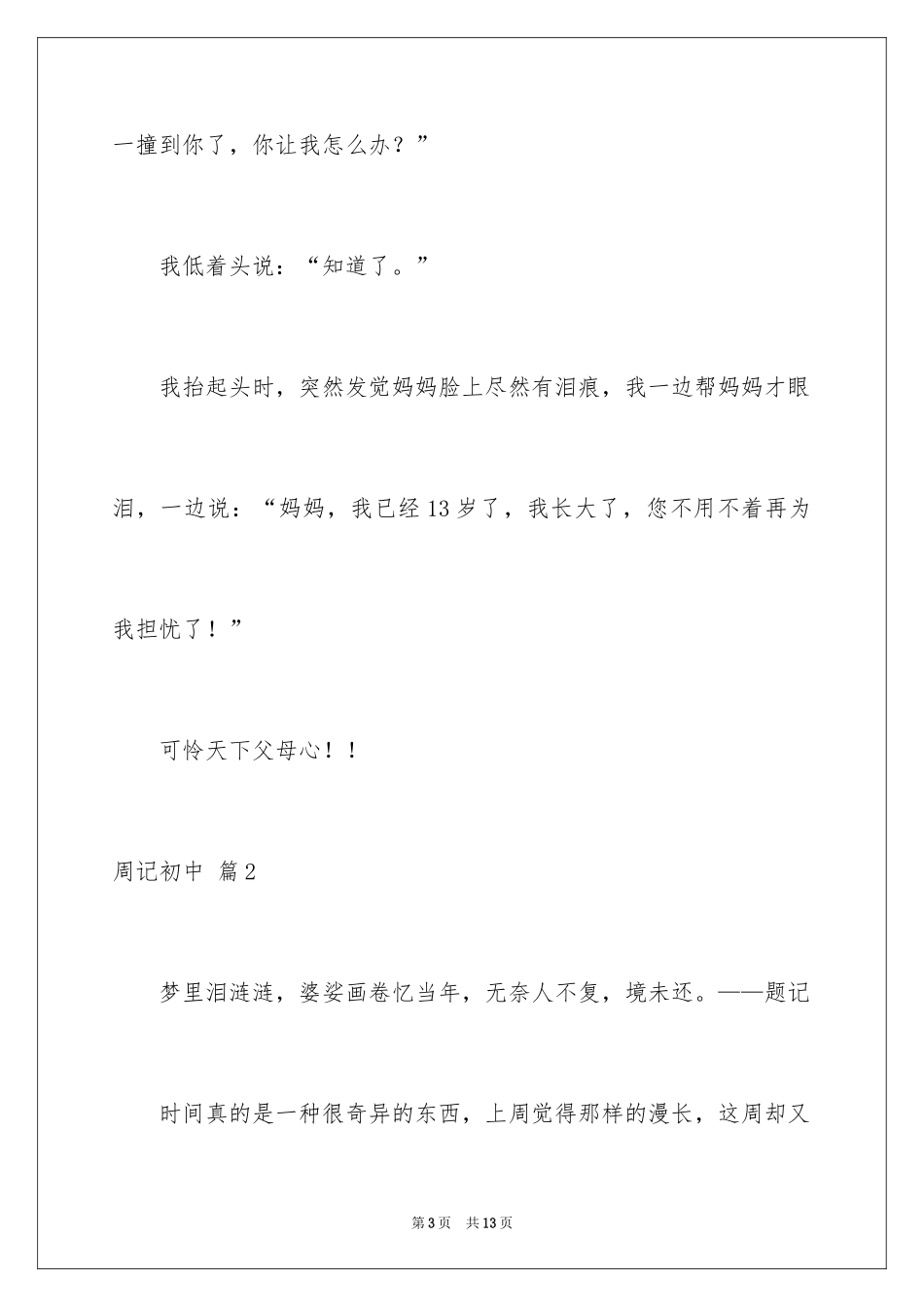 一撞到你了，你让我怎么办？”

我低着头说：“知道了。”

我抬起头时，突然发觉妈妈脸上尽然有泪痕，我一边帮妈妈才眼泪，一边说：“妈妈，我已经13岁了，我长大了，您不用不着再为我担忧了！”

可怜天下父母心！！

周记初中 篇2

梦里泪涟涟，婆娑画卷忆当年，无奈人不复，境未还。——题记

时间真的是一种很奇异的东西，上周觉得那样的漫长，这周却又

第3页 共13页